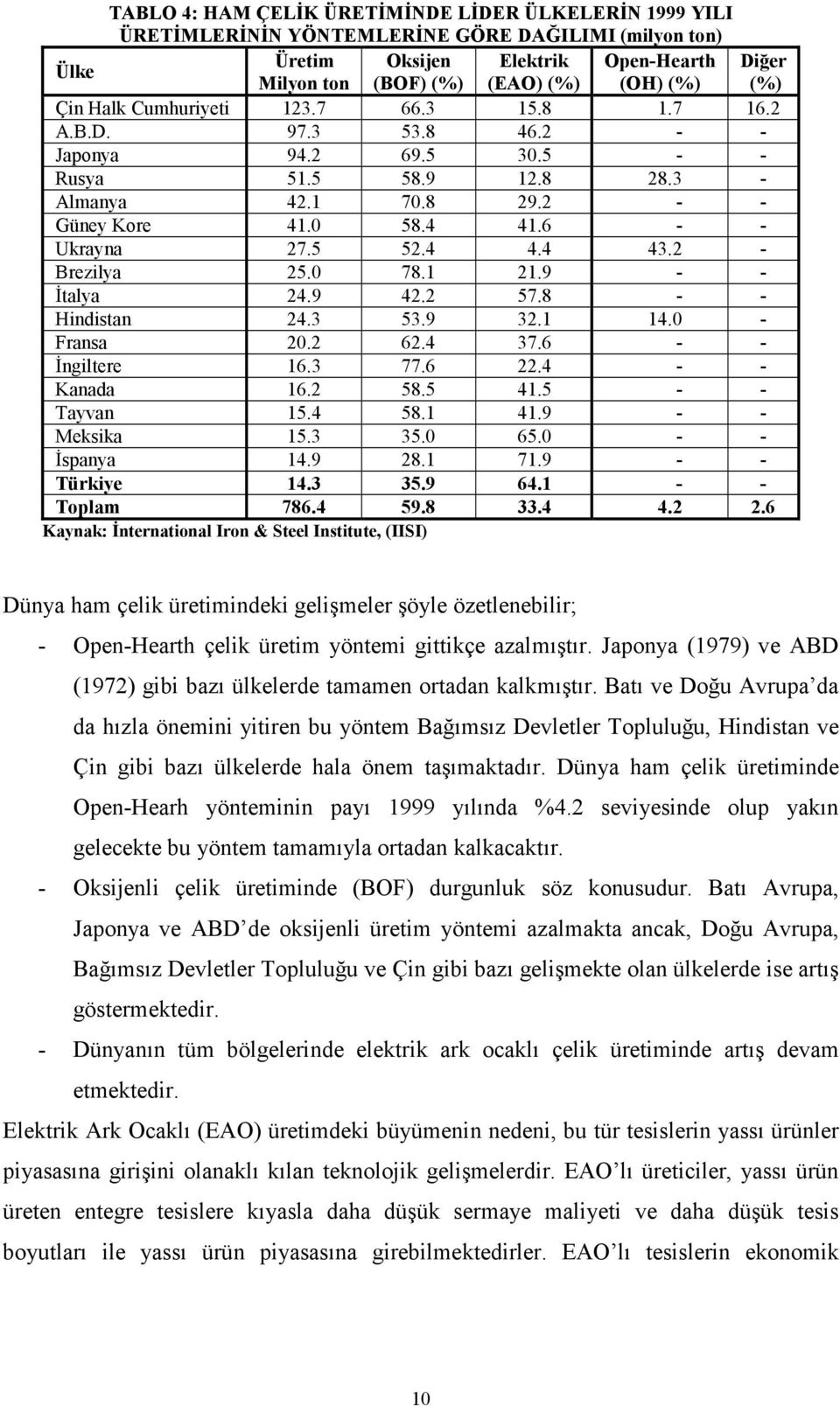 TABLO 4: HAM ÇELİK ÜRETİMİNDE LİDER ÜLKELERİN 1999 YILI ÜRETİMLERİNİN YÖNTEMLERİNE GÖRE DAĞILIMI (milyon ton)

| Ülke | Üretim Milyon ton | Oksijen (BOF) (%) | Elektrik (EAO) (%) | Open-Hearth (OH) (%) | Diğer (%) |
|---|---|---|---|---|---|
| Çin Halk Cumhuriyeti | 123.7 | 66.3 | 15.8 | 1.7 | 16.2 |
| A.B.D. | 97.3 | 53.8 | 46.2 | - | - |
| Japonya | 94.2 | 69.5 | 30.5 | - | - |
| Rusya | 51.5 | 58.9 | 12.8 | 28.3 | - |
| Almanya | 42.1 | 70.8 | 29.2 | - | - |
| Güney Kore | 41.0 | 58.4 | 41.6 | - | - |
| Ukrayna | 27.5 | 52.4 | 4.4 | 43.2 | - |
| Brezilya | 25.0 | 78.1 | 21.9 | - | - |
| İtalya | 24.9 | 42.2 | 57.8 | - | - |
| Hindistan | 24.3 | 53.9 | 32.1 | 14.0 | - |
| Fransa | 20.2 | 62.4 | 37.6 | - | - |
| İngiltere | 16.3 | 77.6 | 22.4 | - | - |
| Kanada | 16.2 | 58.5 | 41.5 | - | - |
| Tayvan | 15.4 | 58.1 | 41.9 | - | - |
| Meksika | 15.3 | 35.0 | 65.0 | - | - |
| İspanya | 14.9 | 28.1 | 71.9 | - | - |
| Türkiye | 14.3 | 35.9 | 64.1 | - | - |
| Toplam | 786.4 | 59.8 | 33.4 | 4.2 | 2.6 |

Kaynak: İnternational Iron & Steel Institute, (IISI)

Dünya ham çelik üretimindeki gelişmeler şöyle özetlenebilir;

- Open-Hearth çelik üretim yöntemi gittikçe azalmıştır. Japonya (1979) ve ABD (1972) gibi bazı ülkelerde tamamen ortadan kalkmıştır. Batı ve Doğu Avrupa'da da hızla önemini yitiren bu yöntem Bağımsız Devletler Topluluğu, Hindistan ve Çin gibi bazı ülkelerde hala önem taşımaktadır. Dünya ham çelik üretiminde Open-Hearh yönteminin payı 1999 yılında %4.2 seviyesinde olup yakın gelecekte bu yöntem tamamıyla ortadan kalkacaktır.

- Oksijenli çelik üretiminde (BOF) durgunluk söz konusudur. Batı Avrupa, Japonya ve ABD'de oksijenli üretim yöntemi azalmakta ancak, Doğu Avrupa, Bağımsız Devletler Topluluğu ve Çin gibi bazı gelişmekte olan ülkelerde ise artış göstermektedir.

- Dünyanın tüm bölgelerinde elektrik ark ocaklı çelik üretiminde artış devam etmektedir.

Elektrik Ark Ocaklı (EAO) üretimdeki büyümenin nedeni, bu tür tesislerin yassı ürünler piyasasına girişini olanaklı kılan teknolojik gelişmelerdir. EAO'lı üreticiler, yassı ürün üreten entegre tesislere kıyasla daha düşük sermaye maliyeti ve daha düşük tesis boyutları ile yassı ürün piyasasına girebilmektedirler. EAO'lı tesislerin ekonomik

10